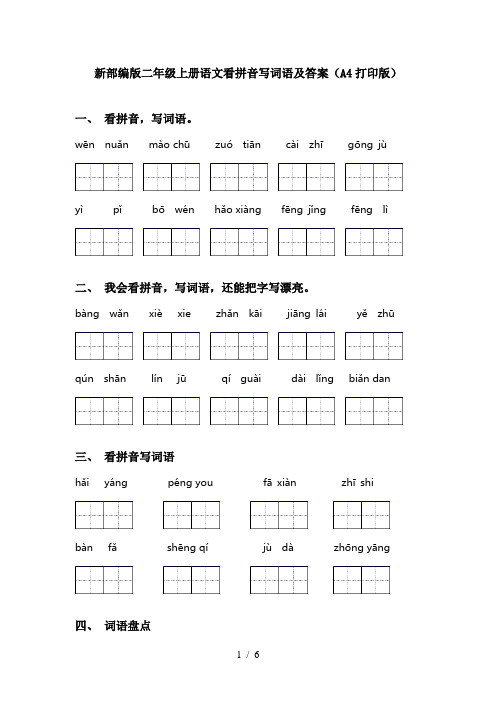 新部编版二年级上册语文看拼音写词语及答案（A4打印版）

一、 看拼音，写词语。

wēn nuǎn　mào chū　zuó tiān　cài zhī　gōng jù

yì pǐ　bō wén　hǎo xiàng　fēng jǐng　fēng lì

二、 我会看拼音，写词语，还能把字写漂亮。

bàng wǎn　xiè xie　zhǎn kāi　jiāng lái　yě zhū

qún shān　lín jū　qí guài　dài lǐng　biǎn dan

三、 看拼音写词语

hǎi yáng　péng you　fā xiàn　zhī shi

bàn fǎ　shēng qí　jù dà　zhōng yāng

四、 词语盘点

1 / 6